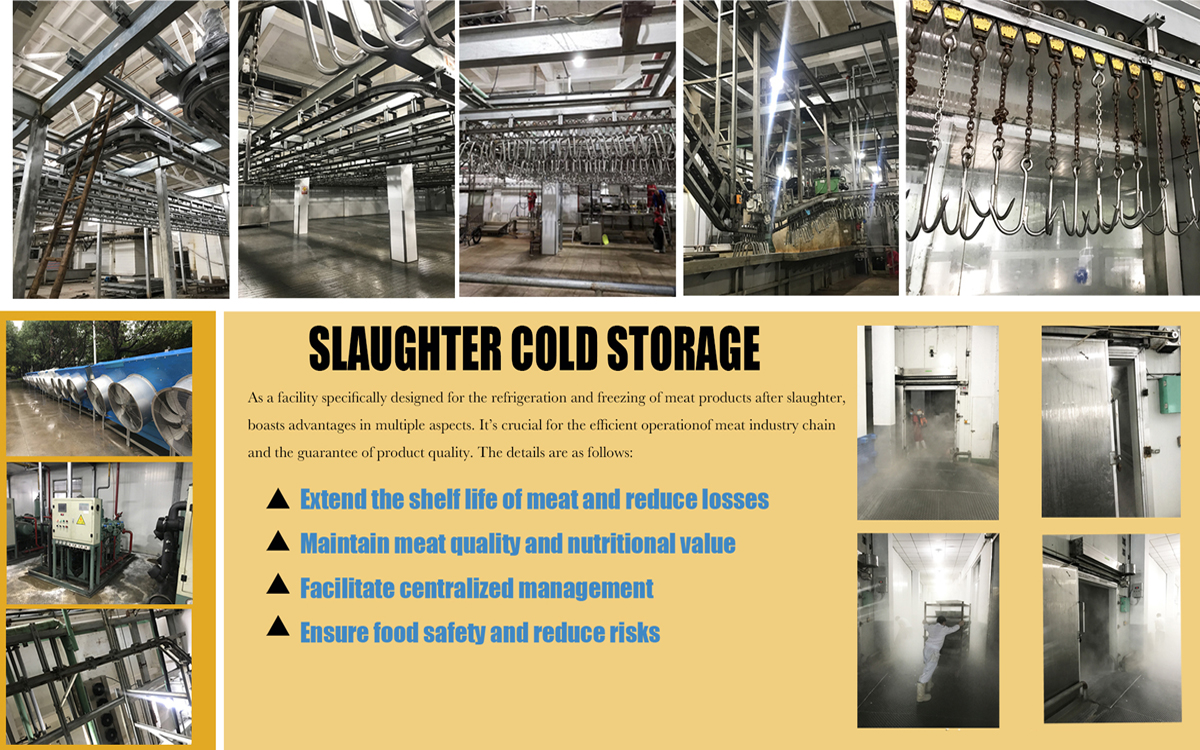 SLAUGHTER COLD STORAGE

As a facility specifically designed for the refrigeration and freezing of meat products after slaughter, boasts advantages in multiple aspects. It's crucial for the efficient operationof meat industry chain and the guarantee of product quality. The details are as follows:

▲ Extend the shelf life of meat and reduce losses
▲ Maintain meat quality and nutritional value
▲ Facilitate centralized management
▲ Ensure food safety and reduce risks